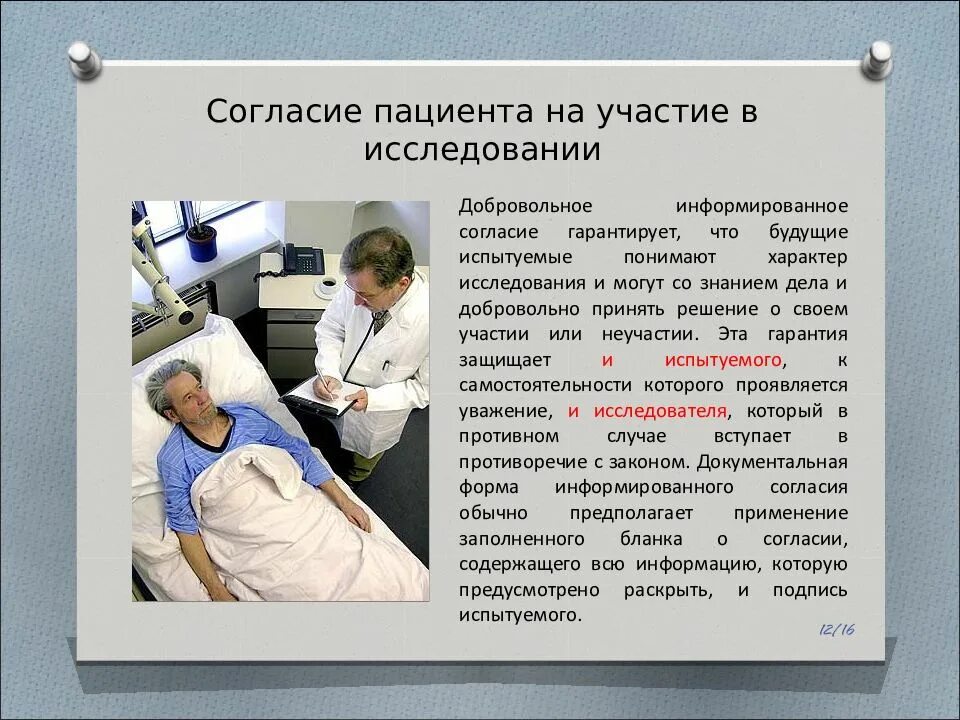 Согласие пациента на участие в исследовании

Добровольное информированное согласие гарантирует, что будущие испытуемые понимают характер исследования и могут со знанием дела и добровольно принять решение о своем участии или неучастии. Эта гарантия защищает и испытуемого, к самостоятельности которого проявляется уважение, и исследователя, который в противном случае вступает в противоречие с законом. Документальная форма информированного согласия обычно предполагает применение заполненного бланка о согласии, содержащего всю информацию, которую предусмотрено раскрыть, и подпись испытуемого.

12/16